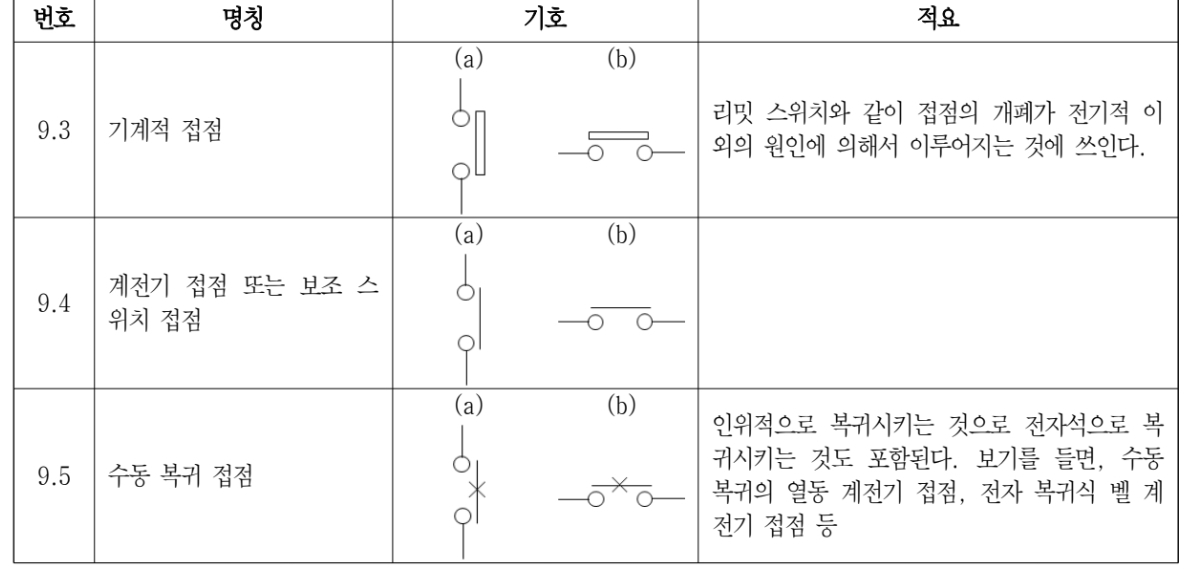 | 번호 | 명칭 | 기호 | 적요 |
|---|---|---|---|
| 9.3 | 기계적 접점 | (a) (b) | 리밋 스위치와 같이 접점의 개폐가 전기적 이외의 원인에 의해서 이루어지는 것에 쓰인다. |
| 9.4 | 계전기 접점 또는 보조 스위치 접점 | (a) (b) | |
| 9.5 | 수동 복귀 접점 | (a) (b) | 인위적으로 복귀시키는 것으로 전자석으로 복귀시키는 것도 포함된다. 보기를 들면, 수동 복귀의 열동 계전기 접점, 전자 복귀식 벨 계전기 접점 등 |